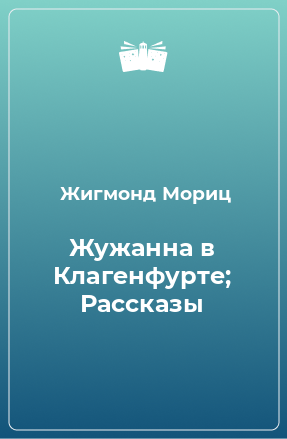 Жигмонд Мориц

Жужанна в Клагенфурте; Рассказы